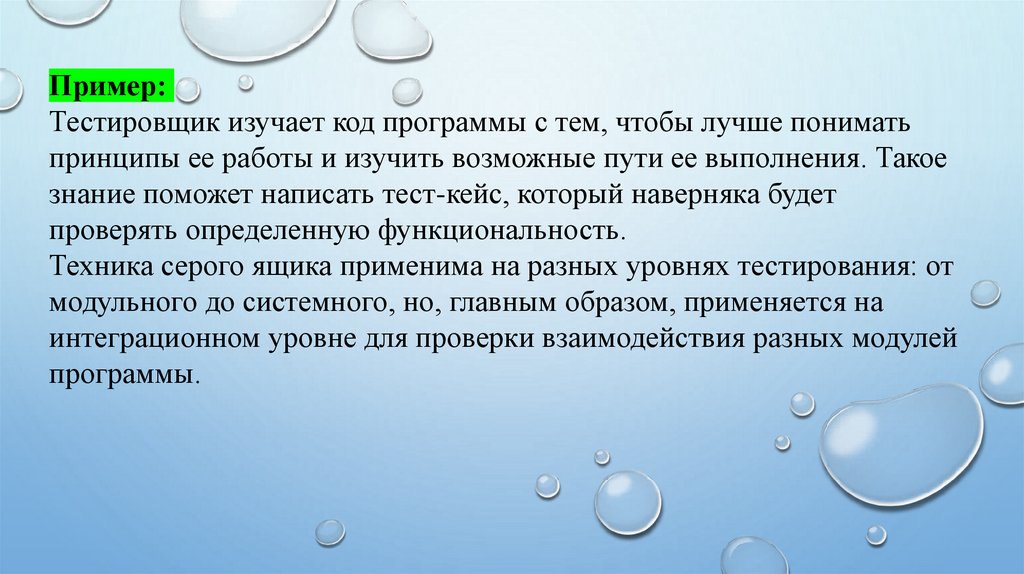 Пример:

Тестировщик изучает код программы с тем, чтобы лучше понимать принципы ее работы и изучить возможные пути ее выполнения. Такое знание поможет написать тест-кейс, который наверняка будет проверять определенную функциональность.

Техника серого ящика применима на разных уровнях тестирования: от модульного до системного, но, главным образом, применяется на интеграционном уровне для проверки взаимодействия разных модулей программы.